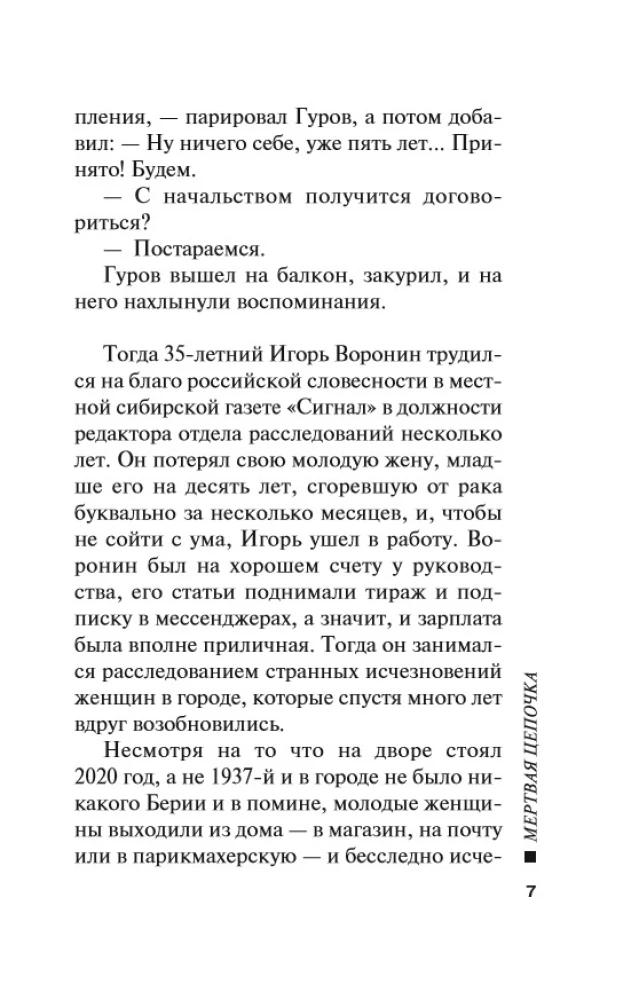 пления, — парировал Гуров, а потом добавил: — Ну ничего себе, уже пять лет... Принято! Будем.

— С начальством получится договориться?

— Постараемся.

Гуров вышел на балкон, закурил, и на него нахлынули воспоминания.

Тогда 35-летний Игорь Воронин трудился на благо российской словесности в местной сибирской газете «Сигнал» в должности редактора отдела расследований несколько лет. Он потерял свою молодую жену, младше его на десять лет, сгоревшую от рака буквально за несколько месяцев, и, чтобы не сойти с ума, Игорь ушел в работу. Воронин был на хорошем счету у руководства, его статьи поднимали тираж и подписку в мессенджерах, а значит, и зарплата была вполне приличная. Тогда он занимался расследованием странных исчезновений женщин в городе, которые спустя много лет вдруг возобновились.

Несмотря на то что на дворе стоял 2020 год, а не 1937-й и в городе не было никакого Берии и в помине, молодые женщины выходили из дома — в магазин, на почту или в парикмахерскую — и бесследно исче-

МЕРТВАЯ ЦЕПОЧКА

7